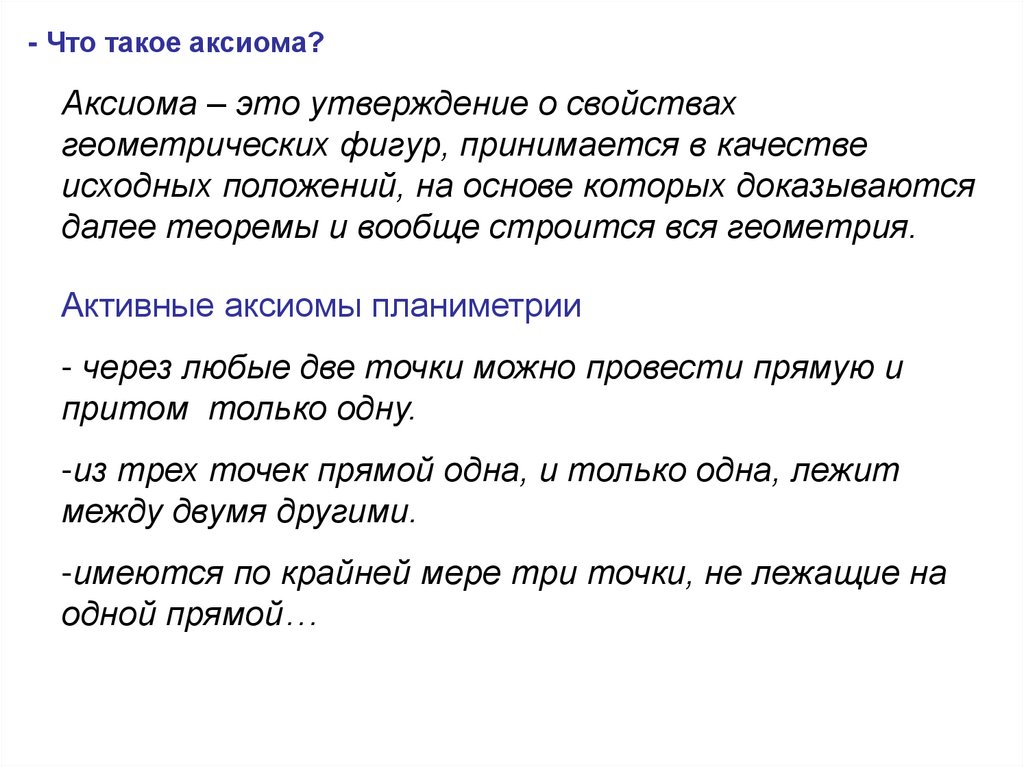 - Что такое аксиома?

Аксиома – это утверждение о свойствах геометрических фигур, принимается в качестве исходных положений, на основе которых доказываются далее теоремы и вообще строится вся геометрия.

Активные аксиомы планиметрии

- через любые две точки можно провести прямую и притом только одну.

-из трех точек прямой одна, и только одна, лежит между двумя другими.

-имеются по крайней мере три точки, не лежащие на одной прямой…